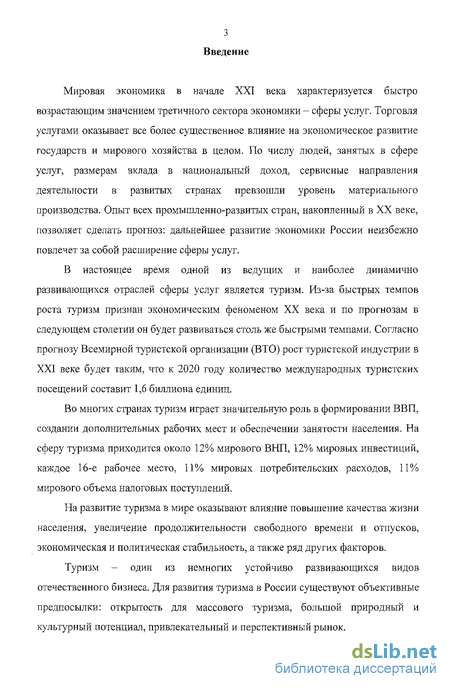 3

Введение

Мировая экономика в начале XXI века характеризуется быстро возрастающим значением третичного сектора экономики – сферы услуг. Торговля услугами оказывает все более существенное влияние на экономическое развитие государств и мирового хозяйства в целом. По числу людей, занятых в сфере услуг, размерам вклада в национальный доход, сервисные направления деятельности в развитых странах превзошли уровень материального производства. Опыт всех промышленно-развитых стран, накопленный в XX веке, позволяет сделать прогноз: дальнейшее развитие экономики России неизбежно повлечет за собой расширение сферы услуг.

В настоящее время одной из ведущих и наиболее динамично развивающихся отраслей сферы услуг является туризм. Из-за быстрых темпов роста туризм признан экономическим феноменом XX века и по прогнозам в следующем столетии он будет развиваться столь же быстрыми темпами. Согласно прогнозу Всемирной туристской организации (ВТО) рост туристской индустрии в XXI веке будет таким, что к 2020 году количество международных туристских посещений составит 1,6 биллиона единиц.

Во многих странах туризм играет значительную роль в формировании ВВП, создании дополнительных рабочих мест и обеспечении занятости населения. На сферу туризма приходится около 12% мирового ВНП, 12% мировых инвестиций, каждое 16-е рабочее место, 11% мировых потребительских расходов, 11% мирового объема налоговых поступлений.

На развитие туризма в мире оказывают влияние повышение качества жизни населения, увеличение продолжительности свободного времени и отпусков, экономическая и политическая стабильность, а также ряд других факторов.

Туризм – один из немногих устойчиво развивающихся видов отечественного бизнеса. Для развития туризма в России существуют объективные предпосылки: открытость для массового туризма, большой природный и культурный потенциал, привлекательный и перспективный рынок.

dsLib.net
библиотека диссертаций